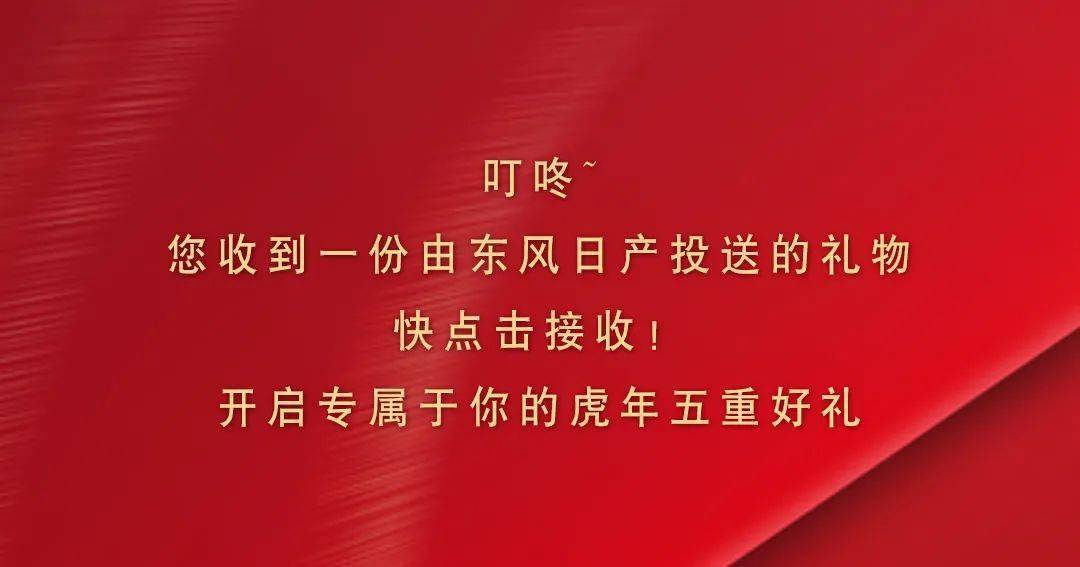 叮咚~
您收到一份由东风日产投送的礼物
快点击接收！
开启专属于你的虎年五重好礼